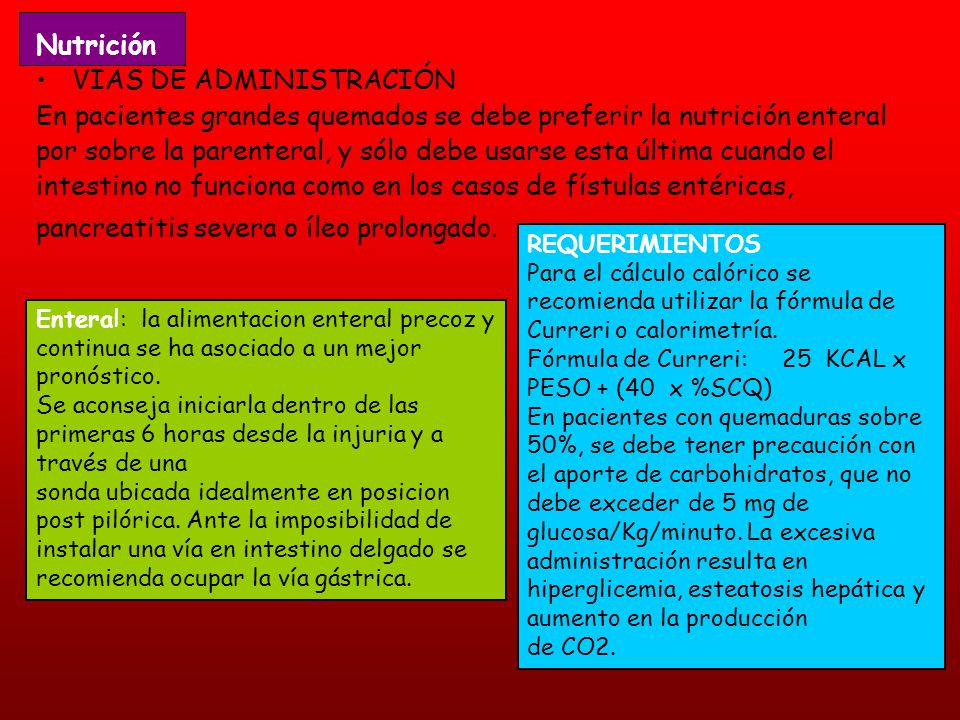 Nutrición

• VIAS DE ADMINISTRACIÓN

En pacientes grandes quemados se debe preferir la nutrición enteral por sobre la parenteral, y sólo debe usarse esta última cuando el intestino no funciona como en los casos de fístulas entéricas, pancreatitis severa o íleo prolongado.

Enteral: la alimentacion enteral precoz y continua se ha asociado a un mejor pronóstico.
Se aconseja iniciarla dentro de las primeras 6 horas desde la injuria y a través de una
sonda ubicada idealmente en posicion post pilórica. Ante la imposibilidad de instalar una vía en intestino delgado se recomienda ocupar la vía gástrica.

REQUERIMIENTOS
Para el cálculo calórico se recomienda utilizar la fórmula de Curreri o calorimetría.
Fórmula de Curreri: 25 KCAL x PESO + (40 x %SCQ)
En pacientes con quemaduras sobre 50%, se debe tener precaución con el aporte de carbohidratos, que no debe exceder de 5 mg de glucosa/Kg/minuto. La excesiva administración resulta en hiperglicemia, esteatosis hepática y aumento en la producción
de CO2.